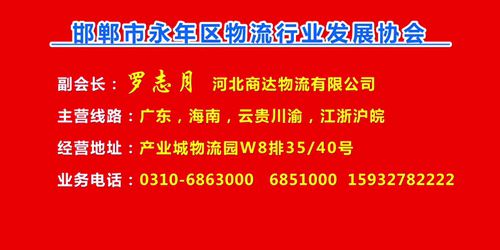 邯郸市永年区物流行业发展协会

副会长：罗志月 河北商达物流有限公司

主营线路：广东，海南，云贵川渝，江浙沪皖

经营地址：产业城物流园W8排35/40号

业务电话：0310-6863000 6851000 15932782222